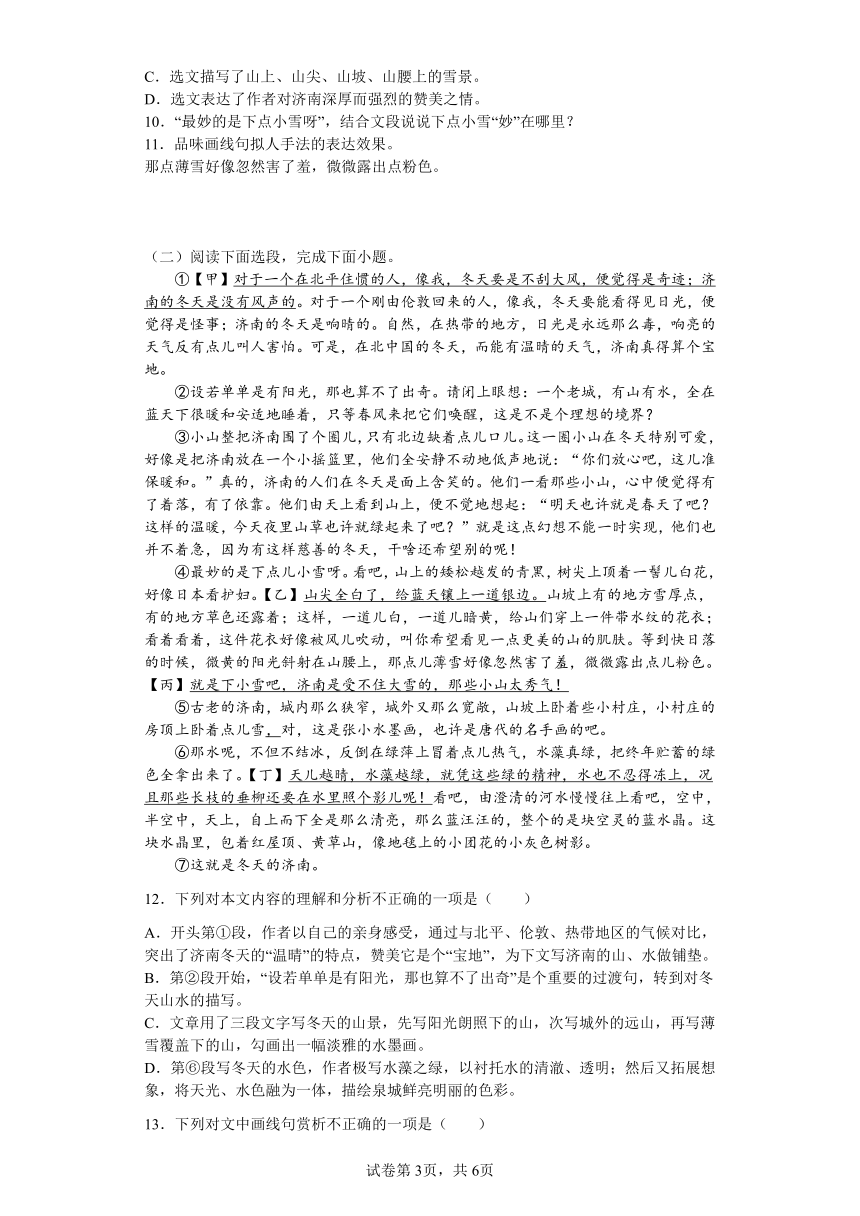 C．选文描写了山上、山尖、山坡、山腰上的雪景。
D．选文表达了作者对济南深厚而强烈的赞美之情。
10．“最妙的是下点小雪呀”，结合文段说说下点小雪“妙”在哪里？
11．品味画线句拟人手法的表达效果。
那点薄雪好像忽然害了羞，微微露出点粉色。

（二）阅读下面选段，完成下面小题。

①【甲】对于一个在北平住惯的人，像我，冬天要是不刮大风，便觉得是奇迹；济南的冬天是没有风声的。对于一个刚由伦敦回来的人，像我，冬天要能看得见日光，便觉得是怪事；济南的冬天是响晴的。自然，在热带的地方，日光是永远那么毒，响亮的天气反有点儿叫人害怕。可是，在北中国的冬天，而能有温晴的天气，济南真得算个宝地。

②设若单单是有阳光，那也算不了出奇。请闭上眼想：一个老城，有山有水，全在蓝天下很暖和安适地睡着，只等春风来把它们唤醒，这是不是个理想的境界？

③小山整把济南围了个圈儿，只有北边缺着点儿口儿。这一圈小山在冬天特别可爱，好像是把济南放在一个小摇篮里，他们全安静不动地低声地说：“你们放心吧，这儿准保暖和。”真的，济南的人们在冬天是面上含笑的。他们一看那些小山，心中便觉得有了着落，有了依靠。他们由天上看到山上，便不觉地想起：“明天也许就是春天了吧？这样的温暖，今天夜里山草也许就绿起来了吧？”就是这点幻想不能一时实现，他们也并不着急，因为有这样慈善的冬天，干啥还希望别的呢！

④最妙的是下点儿小雪呀。看吧，山上的矮松越发的青黑，树尖上顶着一髻儿白花，好像日本看护妇。【乙】山尖全白了，给蓝天镶上一道银边。山坡上有的地方雪厚点，有的地方草色还露着；这样，一道儿白，一道儿暗黄，给山们穿上一件带水纹的花衣；看着看着，这件花衣好像被风儿吹动，叫你希望看见一点更美的山的肌肤。等到快日落的时候，微黄的阳光斜射在山腰上，那点儿薄雪好像忽然害了羞，微微露出点儿粉色。【丙】就是下小雪吧，济南是受不住大雪的，那些小山太秀气！

⑤古老的济南，城内那么狭窄，城外又那么宽敞，山坡上卧着些小村庄，小村庄的房顶上卧着点儿雪，对，这是张小水墨画，也许是唐代的名手画的吧。

⑥那水呢，不但不结冰，反倒在绿萍上冒着点儿热气，水藻真绿，把终年贮蓄的绿色全拿出来了。【丁】天儿越晴，水藻越绿，就凭这些绿的精神，水也不忍得冻上，况且那些长枝的垂柳还要在水里照个影儿呢！看吧，由澄清的河水慢慢往上看吧，空中，半空中，天上，自上而下全是那么清亮，那么蓝汪汪的，整个的是块空灵的蓝水晶。这块水晶里，包着红屋顶、黄草山，像地毯上的小团花的小灰色树影。

⑦这就是冬天的济南。

12．下列对本文内容的理解和分析不正确的一项是（　　）

A．开头第①段，作者以自己的亲身感受，通过与北平、伦敦、热带地区的气候对比，突出了济南冬天的“温晴”的特点，赞美它是个“宝地”，为下文写济南的山、水做铺垫。
B．第②段开始，“设若单单是有阳光，那也算不了出奇”是个重要的过渡句，转到对冬天山水的描写。
C．文章用了三段文字写冬天的山景，先写阳光朗照下的山，次写城外的远山，再写薄雪覆盖下的山，勾画出一幅淡雅的水墨画。
D．第⑥段写冬天的水色，作者极写水藻之绿，以衬托水的清澈、透明；然后又拓展想象，将天光、水色融为一体，描绘泉城鲜亮明丽的色彩。

13．下列对文中画线句赏析不正确的一项是（　　）

试卷第3页，共6页